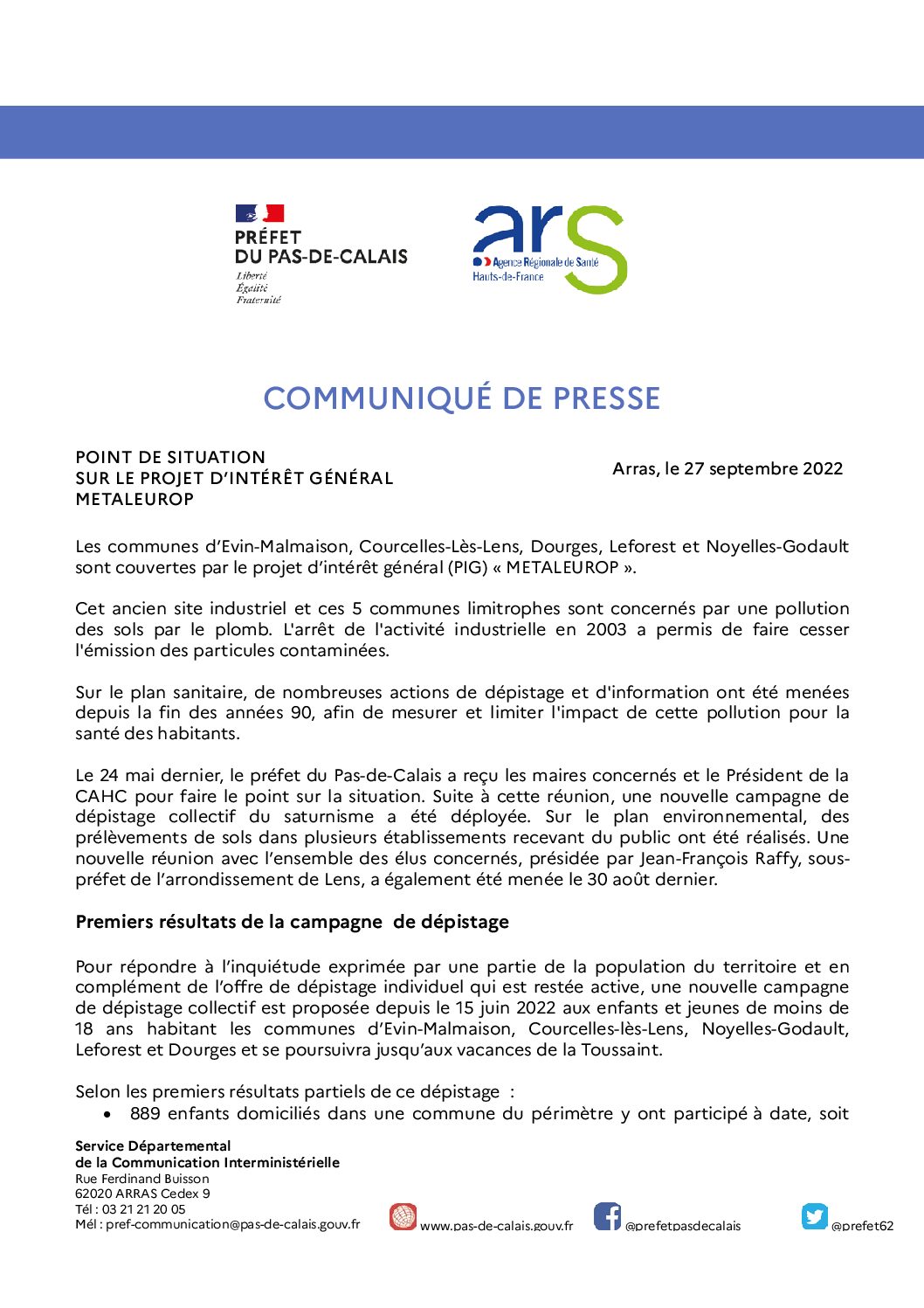 PRÉFET
DU PAS-DE-CALAIS
Liberté
Égalité
Fraternité

ars
Agence Régionale de Santé
Hauts-de-France

COMMUNIQUÉ DE PRESSE

POINT DE SITUATION
SUR LE PROJET D'INTÉRÊT GÉNÉRAL
METALEUROP

Arras, le 27 septembre 2022

Les communes d'Evin-Malmaison, Courcelles-Lès-Lens, Dourges, Leforest et Noyelles-Godault sont couvertes par le projet d'intérêt général (PIG) « METALEUROP ».

Cet ancien site industriel et ces 5 communes limitrophes sont concernés par une pollution des sols par le plomb. L'arrêt de l'activité industrielle en 2003 a permis de faire cesser l'émission des particules contaminées.

Sur le plan sanitaire, de nombreuses actions de dépistage et d'information ont été menées depuis la fin des années 90, afin de mesurer et limiter l'impact de cette pollution pour la santé des habitants.

Le 24 mai dernier, le préfet du Pas-de-Calais a reçu les maires concernés et le Président de la CAHC pour faire le point sur la situation. Suite à cette réunion, une nouvelle campagne de dépistage collectif du saturnisme a été déployée. Sur le plan environnemental, des prélèvements de sols dans plusieurs établissements recevant du public ont été réalisés. Une nouvelle réunion avec l'ensemble des élus concernés, présidée par Jean-François Raffy, sous-préfet de l'arrondissement de Lens, a également été menée le 30 août dernier.

Premiers résultats de la campagne de dépistage

Pour répondre à l'inquiétude exprimée par une partie de la population du territoire et en complément de l'offre de dépistage individuel qui est restée active, une nouvelle campagne de dépistage collectif est proposée depuis le 15 juin 2022 aux enfants et jeunes de moins de 18 ans habitant les communes d'Evin-Malmaison, Courcelles-lès-Lens, Noyelles-Godault, Leforest et Dourges et se poursuivra jusqu'aux vacances de la Toussaint.

Selon les premiers résultats partiels de ce dépistage :
• 889 enfants domiciliés dans une commune du périmètre y ont participé à date, soit

Service Départemental
de la Communication Interministérielle
Rue Ferdinand Buisson
62020 ARRAS Cedex 9
Tél : 03 21 21 20 05
Mél : pref-communication@pas-de-calais.gouv.fr

www.pas-de-calais.gouv.fr
@prefetpasdecalais
@prefet62